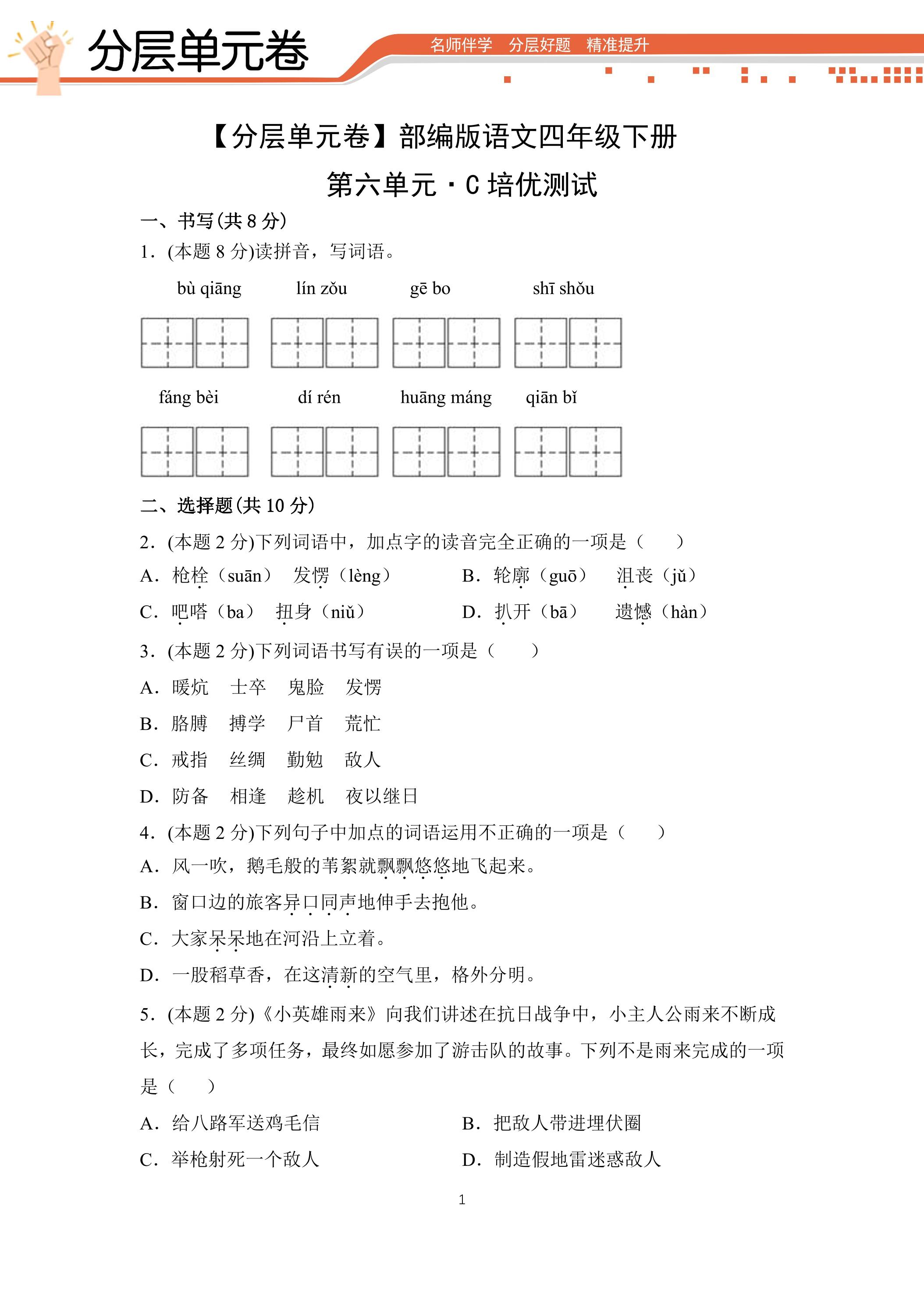 分层单元卷

名师伴学 分层好题 精准提升

【分层单元卷】部编版语文四年级下册

第六单元·C培优测试

一、书写(共8分)

1.(本题8分)读拼音，写词语。

bù qiāng lín zǒu gē bo shī shǒu

fáng bèi dí rén huāng máng qiān bǐ

二、选择题(共10分)

2.(本题2分)下列词语中，加点字的读音完全正确的一项是（ ）

A.枪栓（suān） 发愣（lèng） B.轮廓（guō） 沮丧（jǔ）

C.吧嗒（ba） 扭身（niǔ） D.扒开（bā） 遗憾（hàn）

3.(本题2分)下列词语书写有误的一项是（ ）

A.暖炕 士卒 鬼脸 发愣

B.胳膊 搏学 尸首 荒忙

C.戒指 丝绸 勤勉 敌人

D.防备 相逢 趁机 夜以继日

4.(本题2分)下列句子中加点的词语运用不正确的一项是（ ）

A.风一吹，鹅毛般的苇絮就飘飘悠悠地飞起来。

B.窗口边的旅客异口同声地伸手去抱他。

C.大家呆呆地在河沿上立着。

D.一股稻草香，在这清新的空气里，格外分明。

5.(本题2分)《小英雄雨来》向我们讲述在抗日战争中，小主人公雨来不断成长，完成了多项任务，最终如愿参加了游击队的故事。下列不是雨来完成的一项是（ ）

A.给八路军送鸡毛信 B.把敌人带进埋伏圈

C.举枪射死一个敌人 D.制造假地雷迷惑敌人

1